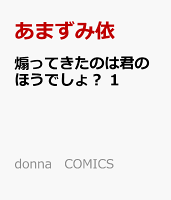 あまずみ依

煽ってきたのは君のほうでしょ？ 1

donna　COMICS